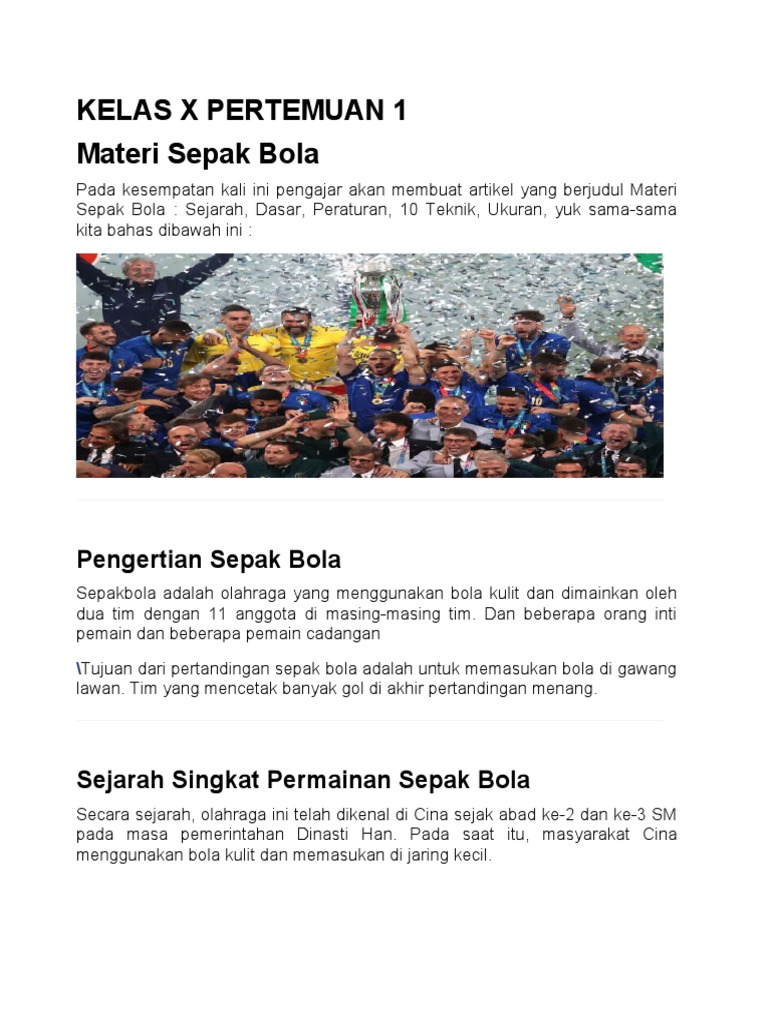 KELAS X PERTEMUAN 1

Materi Sepak Bola

Pada kesempatan kali ini pengajar akan membuat artikel yang berjudul Materi Sepak Bola : Sejarah, Dasar, Peraturan, 10 Teknik, Ukuran, yuk sama-sama kita bahas dibawah ini :

Pengertian Sepak Bola

Sepakbola adalah olahraga yang menggunakan bola kulit dan dimainkan oleh dua tim dengan 11 anggota di masing-masing tim. Dan beberapa orang inti pemain dan beberapa pemain cadangan

\Tujuan dari pertandingan sepak bola adalah untuk memasukan bola di gawang lawan. Tim yang mencetak banyak gol di akhir pertandingan menang.

Sejarah Singkat Permainan Sepak Bola

Secara sejarah, olahraga ini telah dikenal di Cina sejak abad ke-2 dan ke-3 SM pada masa pemerintahan Dinasti Han. Pada saat itu, masyarakat Cina menggunakan bola kulit dan memasukan di jaring kecil.